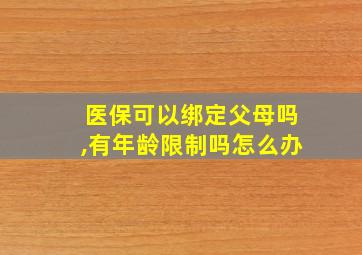 医保可以绑定父母吗,有年龄限制吗怎么办